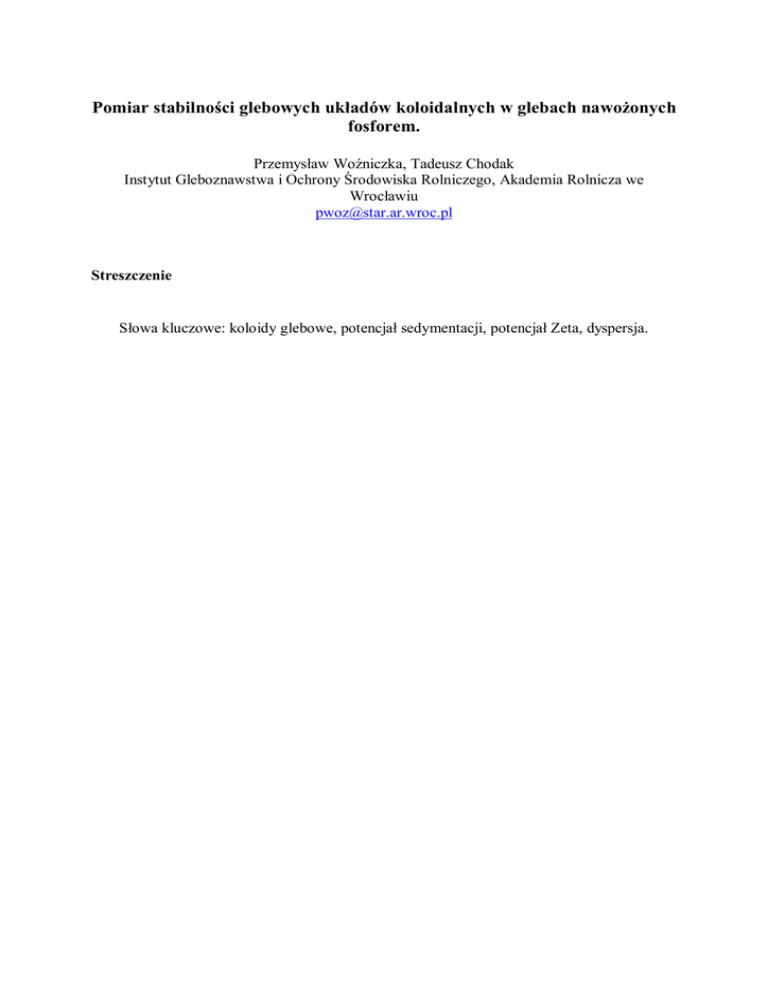 Pomiar stabilności glebowych układów koloidalnych w glebach nawożonych fosforem.

Przemysław Woźniczka, Tadeusz Chodak
Instytut Gleboznawstwa i Ochrony Środowiska Rolniczego, Akademia Rolnicza we Wrocławiu
pwoz@star.ar.wroc.pl

Streszczenie

Słowa kluczowe: koloidy glebowe, potencjał sedymentacji, potencjał Zeta, dyspersja.